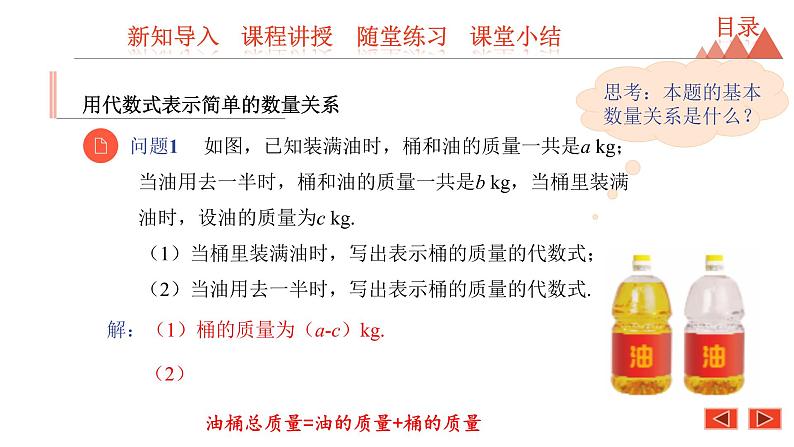 新知导入　课程讲授　随堂练习　课堂小结

目录

用代数式表示简单的数量关系

思考：本题的基本数量关系是什么？

问题1　如图，已知装满油时，桶和油的质量一共是$a$ kg；当油用去一半时，桶和油的质量一共是$b$ kg，当桶里装满油时，设油的质量为$c$ kg.

（1）当桶里装满油时，写出表示桶的质量的代数式；

（2）当油用去一半时，写出表示桶的质量的代数式.

解：（1）桶的质量为（$a$-$c$）kg.

（2）

油

油

油桶总质量=油的质量+桶的质量